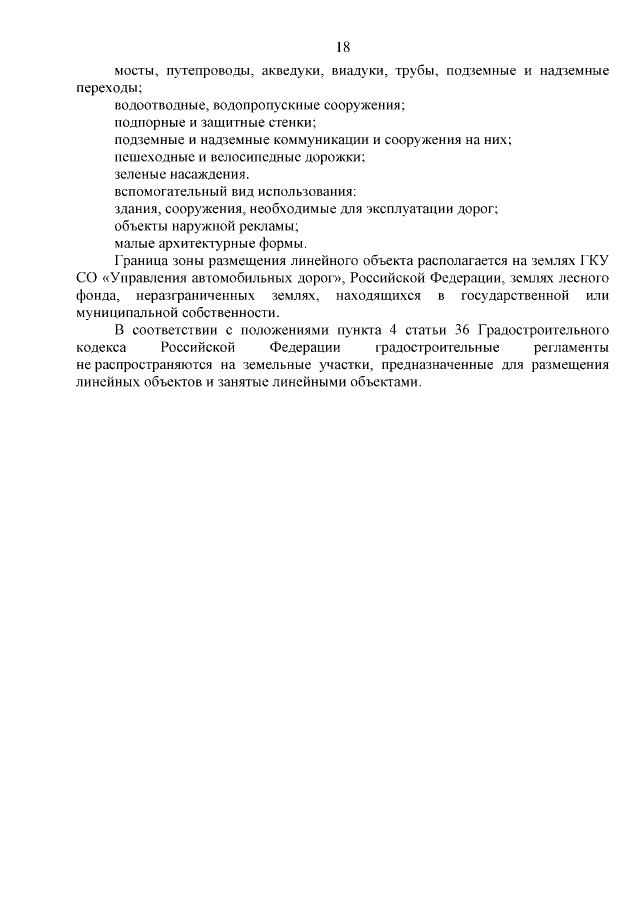 18

мосты, путепроводы, акведуки, виадуки, трубы, подземные и надземные переходы;

водоотводные, водопропускные сооружения;

подпорные и защитные стенки;

подземные и надземные коммуникации и сооружения на них;

пешеходные и велосипедные дорожки;

зеленые насаждения.

вспомогательный вид использования:

здания, сооружения, необходимые для эксплуатации дорог;

объекты наружной рекламы;

малые архитектурные формы.

Граница зоны размещения линейного объекта располагается на землях ГКУ СО «Управления автомобильных дорог», Российской Федерации, землях лесного фонда, неразграниченных землях, находящихся в государственной или муниципальной собственности.

В соответствии с положениями пункта 4 статьи 36 Градостроительного кодекса Российской Федерации градостроительные регламенты не распространяются на земельные участки, предназначенные для размещения линейных объектов и занятые линейными объектами.